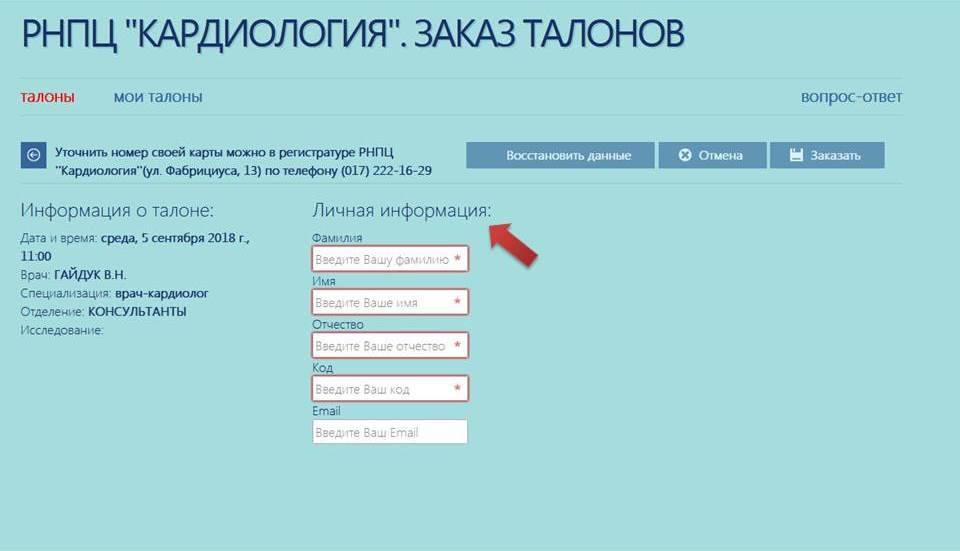 РНПЦ "КАРДИОЛОГИЯ". ЗАКАЗ ТАЛОНОВ

талоны мои талоны вопрос-ответ

Уточнить номер своей карты можно в регистратуре РНПЦ "Кардиология"(ул. Фабрициуса, 13) по телефону (017) 222-16-29

Восстановить данные
Отмена
Заказать

Информация о талоне:

Дата и время: среда, 5 сентября 2018 г., 11:00
Врач: ГАЙДУК В.Н.
Специализация: врач-кардиолог
Отделение: КОНСУЛЬТАНТЫ
Исследование:

Личная информация:

Фамилия
Введите Вашу фамилию *
Имя
Введите Ваше имя *
Отчество
Введите Ваше отчество *
Код
Введите Ваш код *
Email
Введите Ваш Email